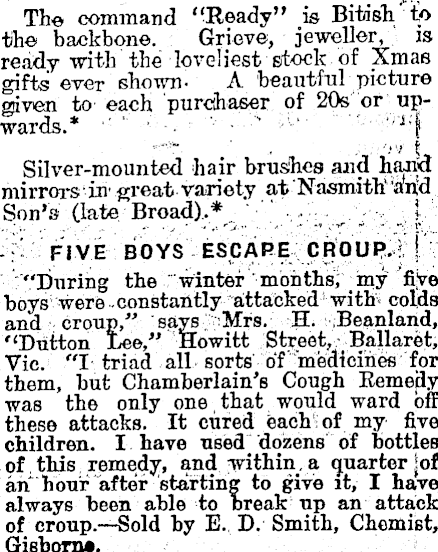 The command "Ready" is Bitish to the backbone. Grieve, jeweller, is ready with the loveliest stock of Xmas gifts ever shown. A beautful picture given to each purchaser of 20s or upwards.*

Silver-mounted hair brushes and hand mirrors in great variety at Nasmith and Son's (late Broad).*

FIVE BOYS ESCAPE CROUP.

"During the winter months, my five boys were constantly attacked with colds and croup," says Mrs. H. Beanland, "Dutton Lee," Howitt Street, Ballaret, Vic. "I triad all sorts of medicines for them, but Chamberlain's Cough Remedy was the only one that would ward off these attacks. It cured each of my five children. I have used dozens of bottles of this remedy, and within a quarter of an hour after starting to give it, I have always been able to break up an attack of croup.—Sold by E. D. Smith, Chemist, Gisborne.